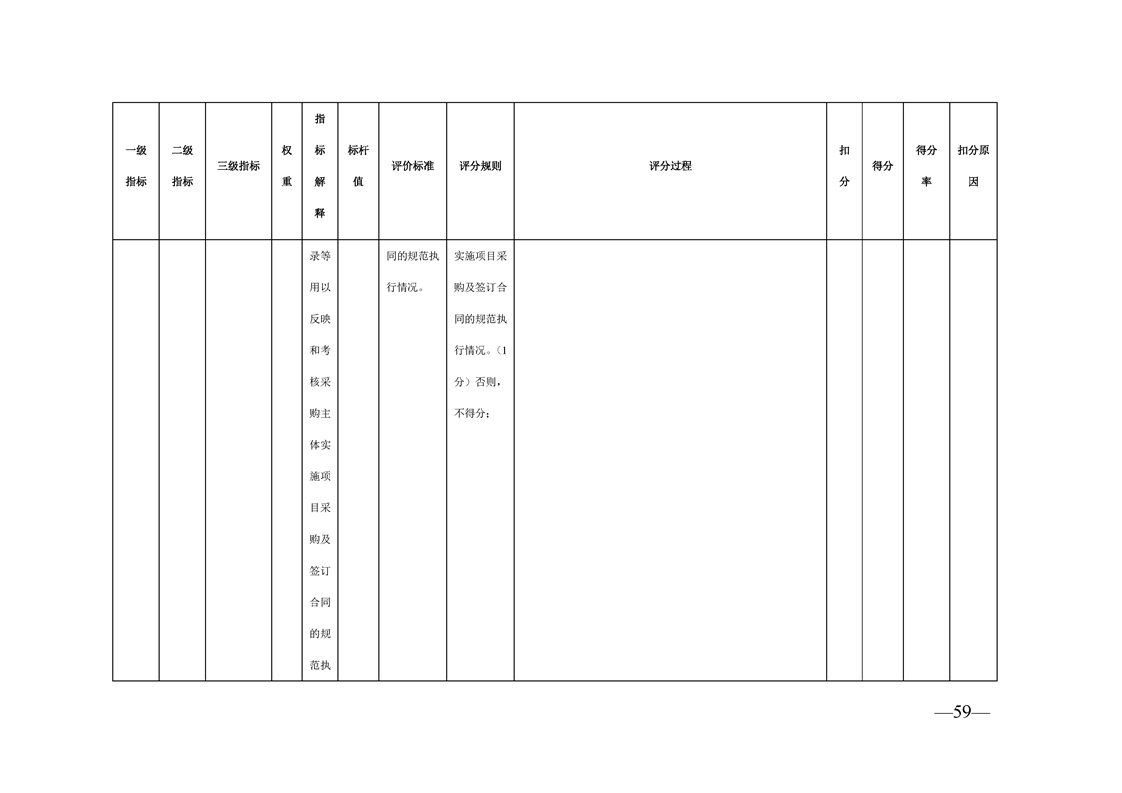 | 一级指标 | 二级指标 | 三级指标 | 权重 | 指标解释 | 标杆值 | 评价标准 | 评分规则 | 评分过程 | 扣分 | 得分 | 得分率 | 扣分原因 |
|---|---|---|---|---|---|---|---|---|---|---|---|---|
| | | | | 录等用以反映和考核采购主体实施项目采购及签订合同的规范执 | | 同的规范执行情况。 | 实施项目采购及签订合同的规范执行情况。（1分）否则，不得分； | | | | | |

—59—